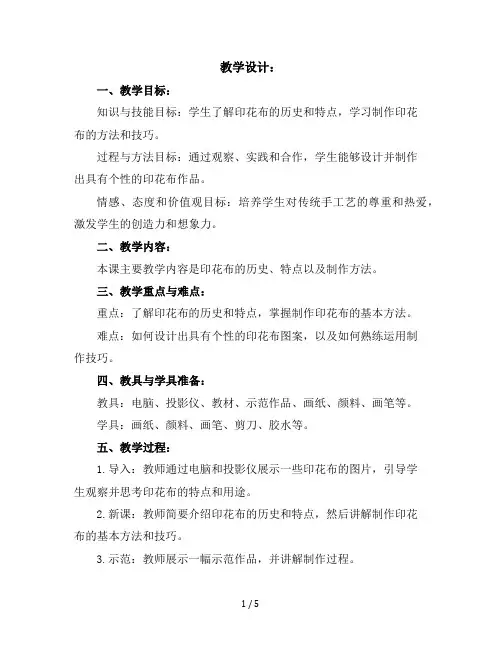 教学设计：

一、教学目标：

知识与技能目标：学生了解印花布的历史和特点，学习制作印花布的方法和技巧。

过程与方法目标：通过观察、实践和合作，学生能够设计并制作出具有个性的印花布作品。

情感、态度和价值观目标：培养学生对传统手工艺的尊重和热爱，激发学生的创造力和想象力。

二、教学内容：

本课主要教学内容是印花布的历史、特点以及制作方法。

三、教学重点与难点：

重点：了解印花布的历史和特点，掌握制作印花布的基本方法。

难点：如何设计出具有个性的印花布图案，以及如何熟练运用制作技巧。

四、教具与学具准备：

教具：电脑、投影仪、教材、示范作品、画纸、颜料、画笔等。

学具：画纸、颜料、画笔、剪刀、胶水等。

五、教学过程：

1. 导入：教师通过电脑和投影仪展示一些印花布的图片，引导学生观察并思考印花布的特点和用途。

2. 新课：教师简要介绍印花布的历史和特点，然后讲解制作印花布的基本方法和技巧。

3. 示范：教师展示一幅示范作品，并讲解制作过程。

1 / 5